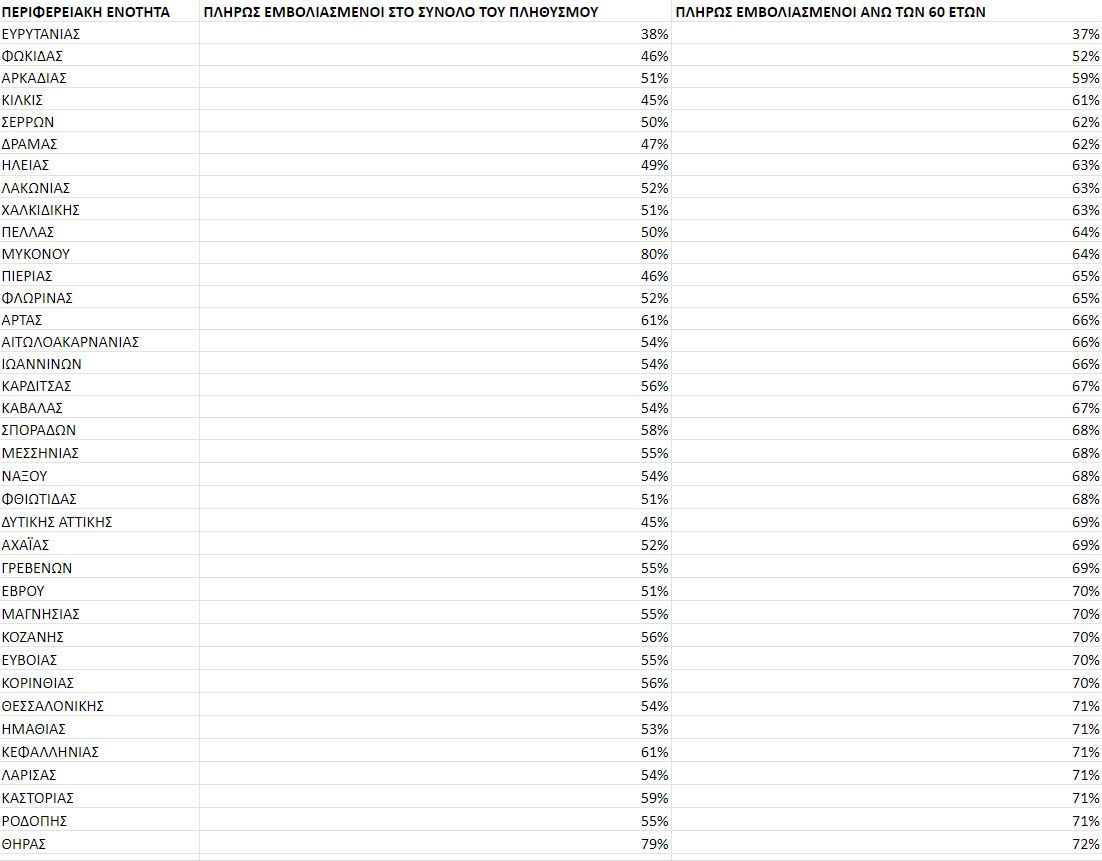 | ΠΕΡΙΦΕΡΕΙΑΚΗ ΕΝΟΤΗΤΑ | ΠΛΗΡΩΣ ΕΜΒΟΛΙΑΣΜΕΝΟΙ ΣΤΟ ΣΥΝΟΛΟ ΤΟΥ ΠΛΗΘΥΣΜΟΥ | ΠΛΗΡΩΣ ΕΜΒΟΛΙΑΣΜΕΝΟΙ ΑΝΩ ΤΩΝ 60 ΕΤΩΝ |
|---|---|---|
| ΕΥΡΥΤΑΝΙΑΣ | 38% | 37% |
| ΦΩΚΙΔΑΣ | 46% | 52% |
| ΑΡΚΑΔΙΑΣ | 51% | 59% |
| ΚΙΛΚΙΣ | 45% | 61% |
| ΣΕΡΡΩΝ | 50% | 62% |
| ΔΡΑΜΑΣ | 47% | 62% |
| ΗΛΕΙΑΣ | 49% | 63% |
| ΛΑΚΩΝΙΑΣ | 52% | 63% |
| ΧΑΛΚΙΔΙΚΗΣ | 51% | 63% |
| ΠΕΛΛΑΣ | 50% | 64% |
| ΜΥΚΟΝΟΥ | 80% | 64% |
| ΠΙΕΡΙΑΣ | 46% | 65% |
| ΦΛΩΡΙΝΑΣ | 52% | 65% |
| ΑΡΤΑΣ | 61% | 66% |
| ΑΙΤΩΛΟΑΚΑΡΝΑΝΙΑΣ | 54% | 66% |
| ΙΩΑΝΝΙΝΩΝ | 54% | 66% |
| ΚΑΡΔΙΤΣΑΣ | 56% | 67% |
| ΚΑΒΑΛΑΣ | 54% | 67% |
| ΣΠΟΡΑΔΩΝ | 58% | 68% |
| ΜΕΣΣΗΝΙΑΣ | 55% | 68% |
| ΝΑΞΟΥ | 54% | 68% |
| ΦΘΙΩΤΙΔΑΣ | 51% | 68% |
| ΔΥΤΙΚΗΣ ΑΤΤΙΚΗΣ | 45% | 69% |
| ΑΧΑΪΑΣ | 52% | 69% |
| ΓΡΕΒΕΝΩΝ | 55% | 69% |
| ΕΒΡΟΥ | 51% | 70% |
| ΜΑΓΝΗΣΙΑΣ | 55% | 70% |
| ΚΟΖΑΝΗΣ | 56% | 70% |
| ΕΥΒΟΙΑΣ | 55% | 70% |
| ΚΟΡΙΝΘΙΑΣ | 56% | 70% |
| ΘΕΣΣΑΛΟΝΙΚΗΣ | 54% | 71% |
| ΗΜΑΘΙΑΣ | 53% | 71% |
| ΚΕΦΑΛΛΗΝΙΑΣ | 61% | 71% |
| ΛΑΡΙΣΑΣ | 54% | 71% |
| ΚΑΣΤΟΡΙΑΣ | 59% | 71% |
| ΡΟΔΟΠΗΣ | 55% | 71% |
| ΘΗΡΑΣ | 79% | 72% |